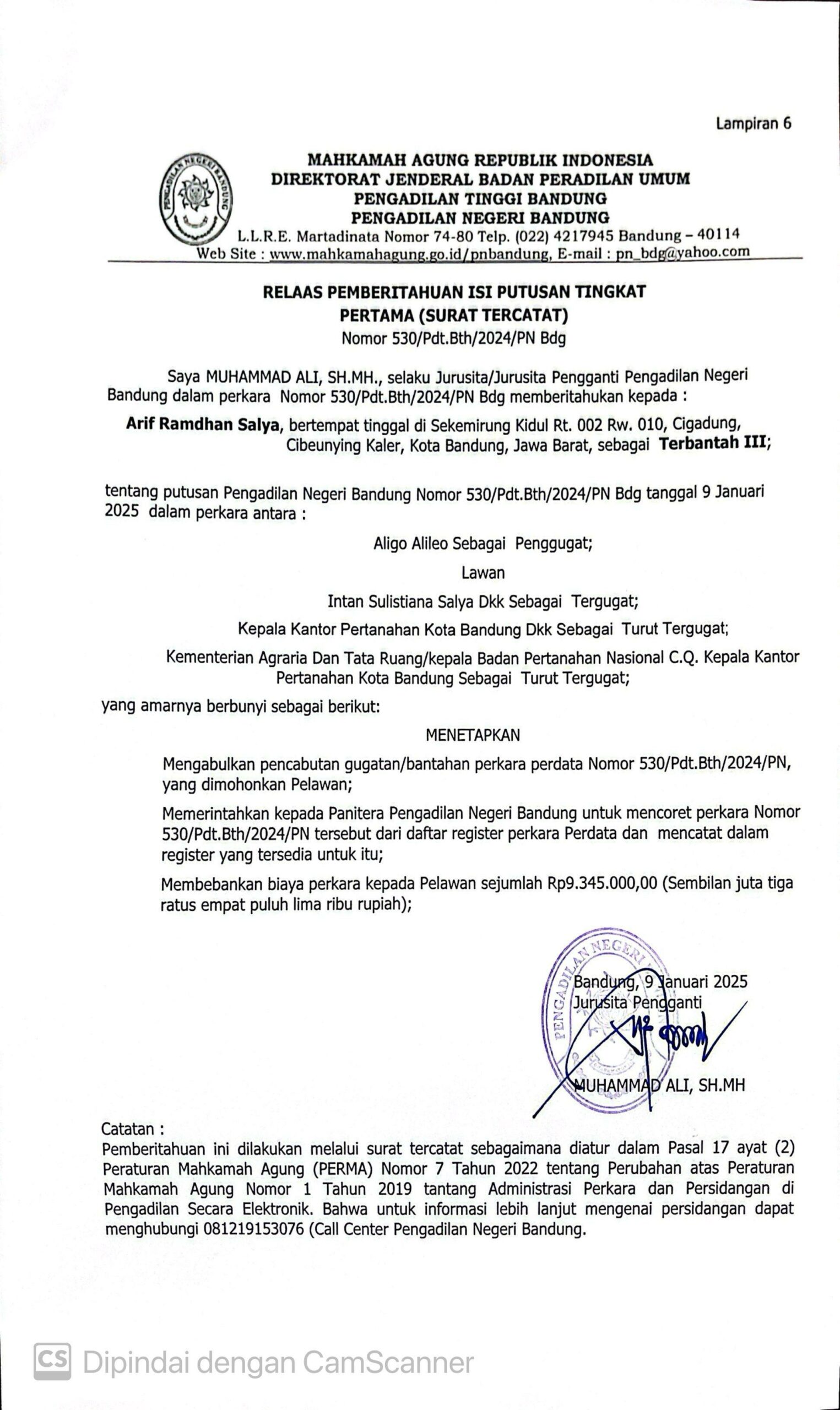 Lampiran 6

PENGADILAN NEGERI BANDUNG

MAHKAMAH AGUNG REPUBLIK INDONESIA
DIREKTORAT JENDERAL BADAN PERADILAN UMUM
PENGADILAN TINGGI BANDUNG
PENGADILAN NEGERI BANDUNG
L.L.R.E. Martadinata Nomor 74-80 Telp. (022) 4217945 Bandung – 40114
Web Site : www.mahkamahagung.go.id/pnbandung, E-mail : pn_bdg@yahoo.com

RELAAS PEMBERITAHUAN ISI PUTUSAN TINGKAT PERTAMA (SURAT TERCATAT)
Nomor 530/Pdt.Bth/2024/PN Bdg

Saya MUHAMMAD ALI, SH.MH., selaku Jurusita/Jurusita Pengganti Pengadilan Negeri Bandung dalam perkara Nomor 530/Pdt.Bth/2024/PN Bdg memberitahukan kepada :

Arif Ramdhan Salya, bertempat tinggal di Sekemirung Kidul Rt. 002 Rw. 010, Cigadung, Cibeunying Kaler, Kota Bandung, Jawa Barat, sebagai Terbantah III;

tentang putusan Pengadilan Negeri Bandung Nomor 530/Pdt.Bth/2024/PN Bdg tanggal 9 Januari 2025 dalam perkara antara :

Aligo Alileo Sebagai Penggugat;

Lawan

Intan Sulistiana Salya Dkk Sebagai Tergugat;

Kepala Kantor Pertanahan Kota Bandung Dkk Sebagai Turut Tergugat;

Kementerian Agraria Dan Tata Ruang/kepala Badan Pertanahan Nasional C.Q. Kepala Kantor Pertanahan Kota Bandung Sebagai Turut Tergugat;

yang amarnya berbunyi sebagai berikut:

MENETAPKAN

Mengabulkan pencabutan gugatan/bantahan perkara perdata Nomor 530/Pdt.Bth/2024/PN, yang dimohonkan Pelawan;

Memerintahkan kepada Panitera Pengadilan Negeri Bandung untuk mencoret perkara Nomor 530/Pdt.Bth/2024/PN tersebut dari daftar register perkara Perdata dan mencatat dalam register yang tersedia untuk itu;

Membebankan biaya perkara kepada Pelawan sejumlah Rp9.345.000,00 (Sembilan juta tiga ratus empat puluh lima ribu rupiah);

PENGADILAN NEGERI

Bandung, 9 Januari 2025
Jurusita Pengganti

MUHAMMAD ALI, SH.MH

Catatan :
Pemberitahuan ini dilakukan melalui surat tercatat sebagaimana diatur dalam Pasal 17 ayat (2) Peraturan Mahkamah Agung (PERMA) Nomor 7 Tahun 2022 tentang Perubahan atas Peraturan Mahkamah Agung Nomor 1 Tahun 2019 tantang Administrasi Perkara dan Persidangan di Pengadilan Secara Elektronik. Bahwa untuk informasi lebih lanjut mengenai persidangan dapat menghubungi 081219153076 (Call Center Pengadilan Negeri Bandung.

CS Dipindai dengan CamScanner